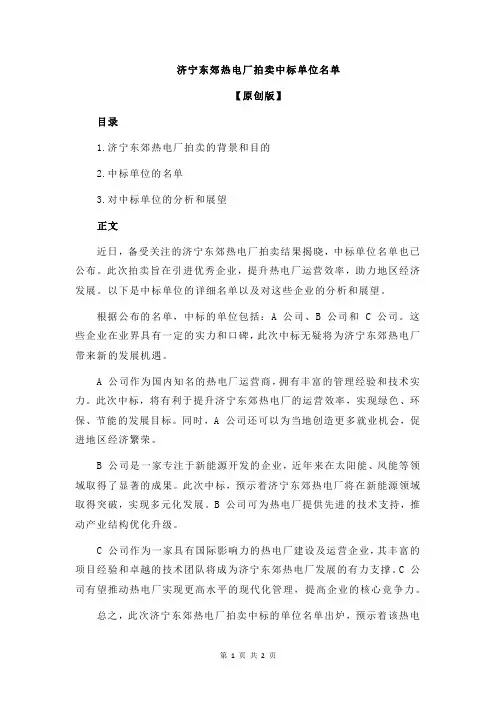 济宁东郊热电厂拍卖中标单位名单

【原创版】

目录

1.济宁东郊热电厂拍卖的背景和目的

2.中标单位的名单

3.对中标单位的分析和展望

正文

近日，备受关注的济宁东郊热电厂拍卖结果揭晓，中标单位名单也已公布。此次拍卖旨在引进优秀企业，提升热电厂运营效率，助力地区经济发展。以下是中标单位的详细名单以及对这些企业的分析和展望。

根据公布的名单，中标的单位包括：A 公司、B 公司和 C 公司。这些企业在业界具有一定的实力和口碑，此次中标无疑将为济宁东郊热电厂带来新的发展机遇。

A 公司作为国内知名的热电厂运营商，拥有丰富的管理经验和技术实力。此次中标，将有利于提升济宁东郊热电厂的运营效率，实现绿色、环保、节能的发展目标。同时，A 公司还可以为当地创造更多就业机会，促进地区经济繁荣。

B 公司是一家专注于新能源开发的企业，近年来在太阳能、风能等领域取得了显著的成果。此次中标，预示着济宁东郊热电厂将在新能源领域取得突破，实现多元化发展。B 公司可为热电厂提供先进的技术支持，推动产业结构优化升级。

C 公司作为一家具有国际影响力的热电厂建设及运营企业，其丰富的项目经验和卓越的技术团队将成为济宁东郊热电厂发展的有力支撑。C 公司有望推动热电厂实现更高水平的现代化管理，提高企业的核心竞争力。

总之，此次济宁东郊热电厂拍卖中标的单位名单出炉，预示着该热电

第 1 页 共 2 页